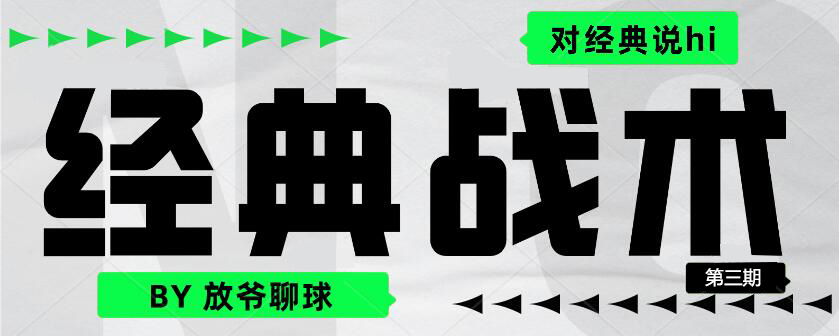 对经典说hi

经典战术

第三期

BY 放爷聊球